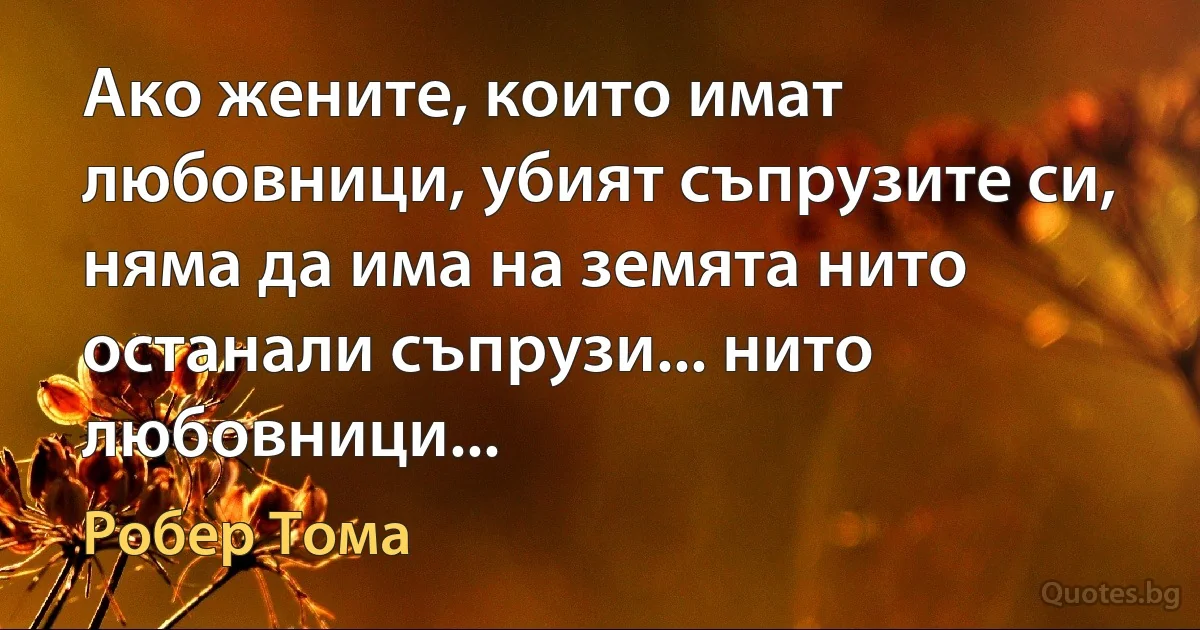 Ако жените, които имат любовници, убият съпрузите си, няма да има на земята нито останали съпрузи... нито любовници...

Робер Тома

Quotes.bg